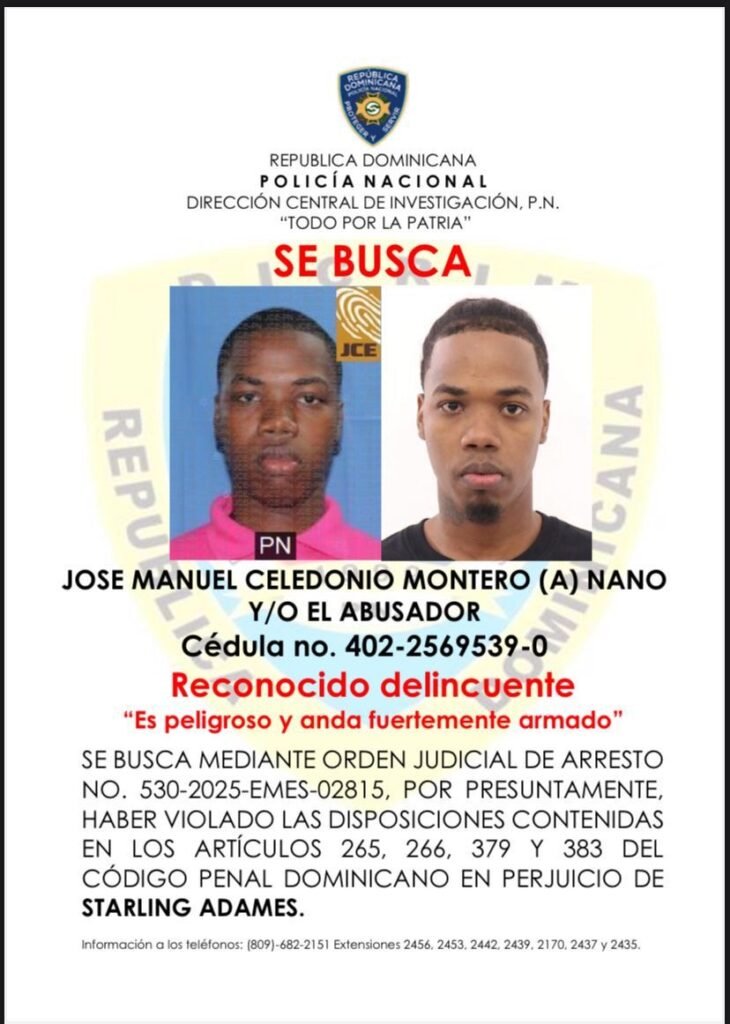 REPÚBLICA DOMINICANA
POLICÍA NACIONAL
PROTEGER Y SERVIR

REPUBLICA DOMINICANA
POLICÍA NACIONAL
DIRECCIÓN CENTRAL DE INVESTIGACIÓN, P.N.
"TODO POR LA PATRIA"

SE BUSCA

JCE
PN

JOSE MANUEL CELEDONIO MONTERO (A) NANO Y/O EL ABUSADOR
Cédula no. 402-2569539-0

Reconocido delincuente
"Es peligroso y anda fuertemente armado"

SE BUSCA MEDIANTE ORDEN JUDICIAL DE ARRESTO NO. 530-2025-EMES-02815, POR PRESUNTAMENTE, HABER VIOLADO LAS DISPOSICIONES CONTENIDAS EN LOS ARTÍCULOS 265, 266, 379 Y 383 DEL CÓDIGO PENAL DOMINICANO EN PERJUICIO DE STARLING ADAMES.

Información a los teléfonos: (809)-682-2151 Extensiones 2456, 2453, 2442, 2439, 2170, 2437 y 2435.